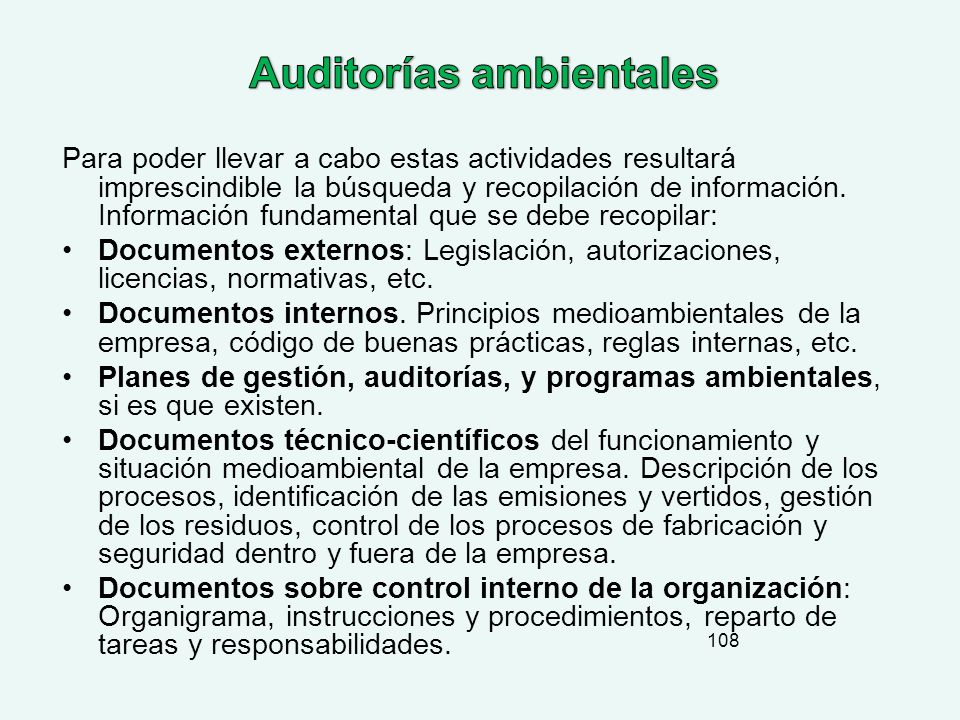 Auditorías ambientales

Para poder llevar a cabo estas actividades resultará imprescindible la búsqueda y recopilación de información. Información fundamental que se debe recopilar:

• Documentos externos: Legislación, autorizaciones, licencias, normativas, etc.

• Documentos internos. Principios medioambientales de la empresa, código de buenas prácticas, reglas internas, etc.

• Planes de gestión, auditorías, y programas ambientales, si es que existen.

• Documentos técnico-científicos del funcionamiento y situación medioambiental de la empresa. Descripción de los procesos, identificación de las emisiones y vertidos, gestión de los residuos, control de los procesos de fabricación y seguridad dentro y fuera de la empresa.

• Documentos sobre control interno de la organización: Organigrama, instrucciones y procedimientos, reparto de tareas y responsabilidades.

108